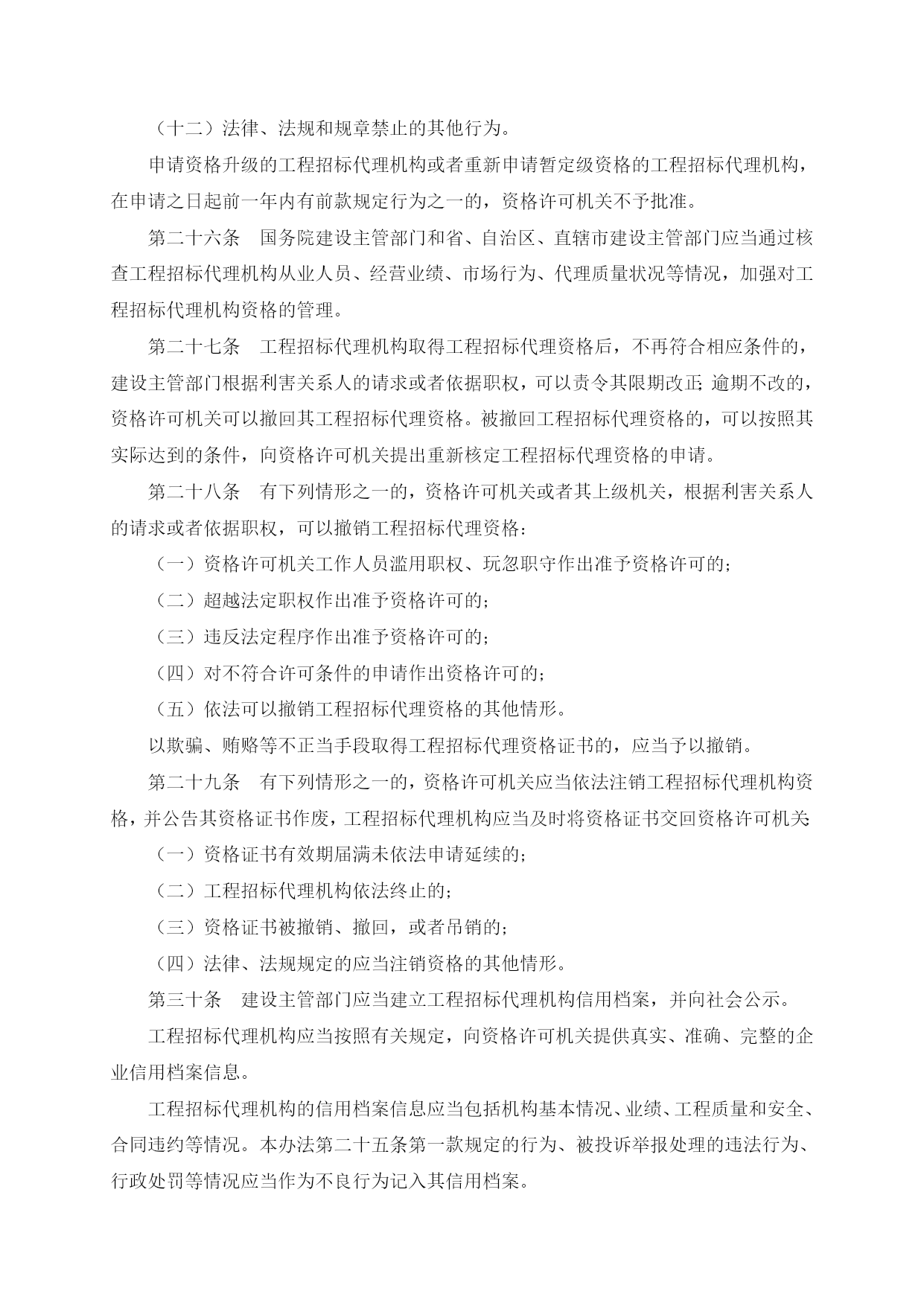 （十二）法律、法规和规章禁止的其他行为。

申请资格升级的工程招标代理机构或者重新申请暂定级资格的工程招标代理机构，在申请之日起前一年内有前款规定行为之一的，资格许可机关不予批准。

第二十六条　国务院建设主管部门和省、自治区、直辖市建设主管部门应当通过核查工程招标代理机构从业人员、经营业绩、市场行为、代理质量状况等情况，加强对工程招标代理机构资格的管理。

第二十七条　工程招标代理机构取得工程招标代理资格后，不再符合相应条件的，建设主管部门根据利害关系人的请求或者依据职权，可以责令其限期改正；逾期不改的，资格许可机关可以撤回其工程招标代理资格。被撤回工程招标代理资格的，可以按照其实际达到的条件，向资格许可机关提出重新核定工程招标代理资格的申请。

第二十八条　有下列情形之一的，资格许可机关或者其上级机关，根据利害关系人的请求或者依据职权，可以撤销工程招标代理资格：

（一）资格许可机关工作人员滥用职权、玩忽职守作出准予资格许可的；

（二）超越法定职权作出准予资格许可的；

（三）违反法定程序作出准予资格许可的；

（四）对不符合许可条件的申请作出资格许可的；

（五）依法可以撤销工程招标代理资格的其他情形。

以欺骗、贿赂等不正当手段取得工程招标代理资格证书的，应当予以撤销。

第二十九条　有下列情形之一的，资格许可机关应当依法注销工程招标代理机构资格，并公告其资格证书作废，工程招标代理机构应当及时将资格证书交回资格许可机关

（一）资格证书有效期届满未依法申请延续的；

（二）工程招标代理机构依法终止的；

（三）资格证书被撤销、撤回，或者吊销的；

（四）法律、法规规定的应当注销资格的其他情形。

第三十条　建设主管部门应当建立工程招标代理机构信用档案，并向社会公示。

工程招标代理机构应当按照有关规定，向资格许可机关提供真实、准确、完整的企业信用档案信息。

工程招标代理机构的信用档案信息应当包括机构基本情况、业绩、工程质量和安全、合同违约等情况。本办法第二十五条第一款规定的行为、被投诉举报处理的违法行为、行政处罚等情况应当作为不良行为记入其信用档案。